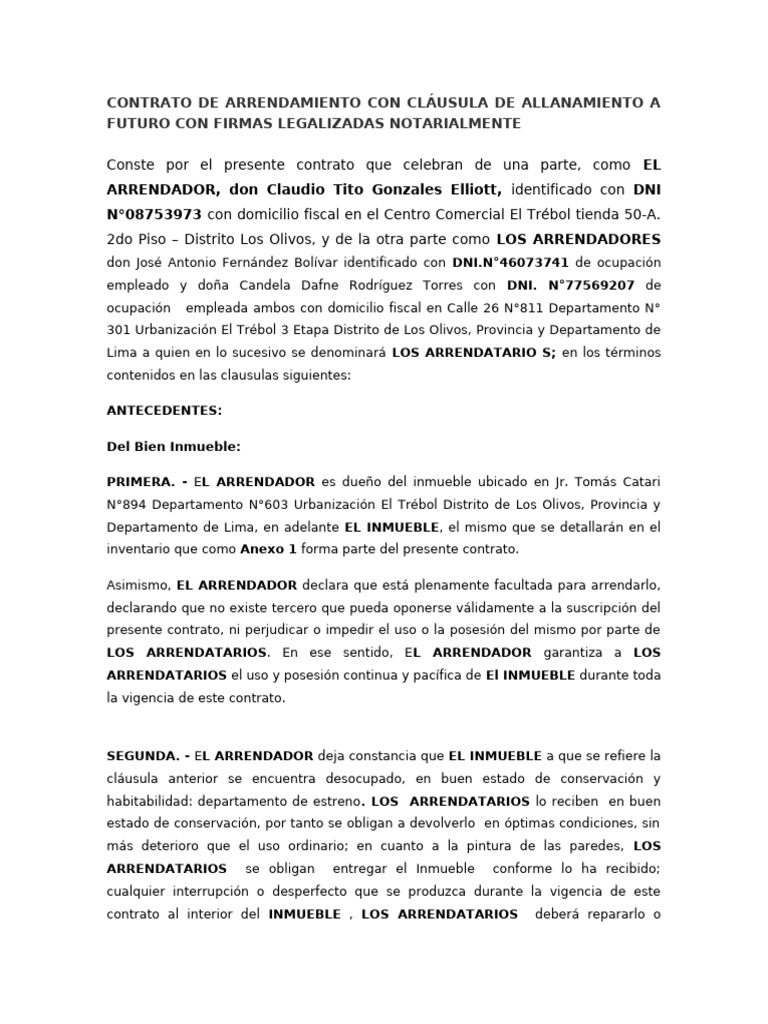 CONTRATO DE ARRENDAMIENTO CON CLÁUSULA DE ALLANAMIENTO A FUTURO CON FIRMAS LEGALIZADAS NOTARIALMENTE

Conste por el presente contrato que celebran de una parte, como EL ARRENDADOR, don Claudio Tito Gonzales Elliott, identificado con DNI N°08753973 con domicilio fiscal en el Centro Comercial El Trébol tienda 50-A. 2do Piso – Distrito Los Olivos, y de la otra parte como LOS ARRENDADORES don José Antonio Fernández Bolívar identificado con DNI.N°46073741 de ocupación empleado y doña Candela Dafne Rodríguez Torres con DNI. N°77569207 de ocupación empleada ambos con domicilio fiscal en Calle 26 N°811 Departamento N° 301 Urbanización El Trébol 3 Etapa Distrito de Los Olivos, Provincia y Departamento de Lima a quien en lo sucesivo se denominará LOS ARRENDATARIO S; en los términos contenidos en las clausulas siguientes:

ANTECEDENTES:

Del Bien Inmueble:

PRIMERA. - EL ARRENDADOR es dueño del inmueble ubicado en Jr. Tomás Catari N°894 Departamento N°603 Urbanización El Trébol Distrito de Los Olivos, Provincia y Departamento de Lima, en adelante EL INMUEBLE, el mismo que se detallarán en el inventario que como Anexo 1 forma parte del presente contrato.

Asimismo, EL ARRENDADOR declara que está plenamente facultada para arrendarlo, declarando que no existe tercero que pueda oponerse válidamente a la suscripción del presente contrato, ni perjudicar o impedir el uso o la posesión del mismo por parte de LOS ARRENDATARIOS. En ese sentido, EL ARRENDADOR garantiza a LOS ARRENDATARIOS el uso y posesión continua y pacífica de El INMUEBLE durante toda la vigencia de este contrato.

SEGUNDA. - EL ARRENDADOR deja constancia que EL INMUEBLE a que se refiere la cláusula anterior se encuentra desocupado, en buen estado de conservación y habitabilidad: departamento de estreno. LOS ARRENDATARIOS lo reciben en buen estado de conservación, por tanto se obligan a devolverlo en óptimas condiciones, sin más deterioro que el uso ordinario; en cuanto a la pintura de las paredes, LOS ARRENDATARIOS se obligan entregar el Inmueble conforme lo ha recibido; cualquier interrupción o desperfecto que se produzca durante la vigencia de este contrato al interior del INMUEBLE , LOS ARRENDATARIOS deberá repararlo o